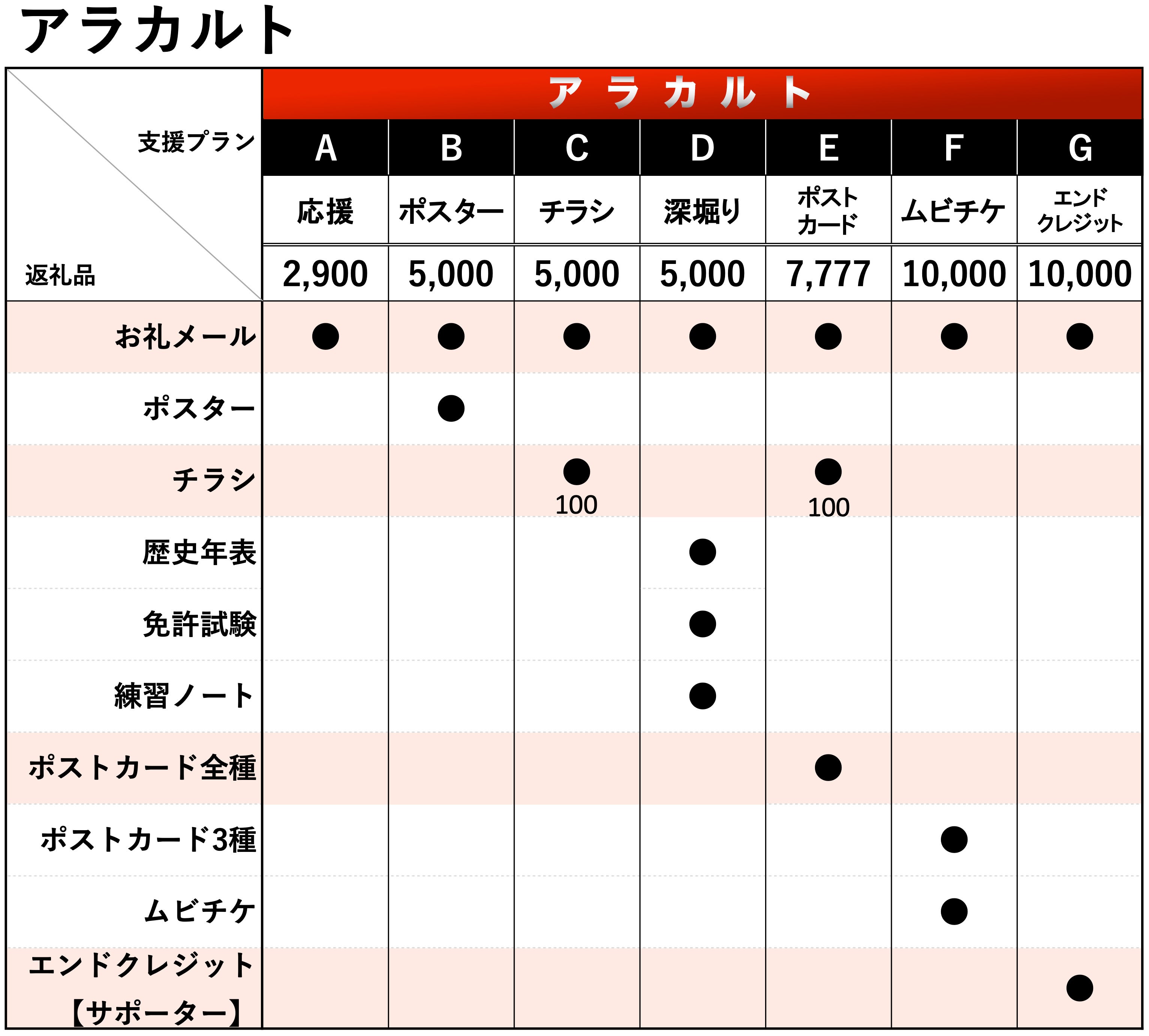 アラカルト

| 支援プラン / 返礼品 | アラカルト | | | | | | |
|---|---|---|---|---|---|---|---|
| | A | B | C | D | E | F | G |
| | 応援 | ポスター | チラシ | 深堀り | ポストカード | ムビチケ | エンドクレジット |
| | 2,900 | 5,000 | 5,000 | 5,000 | 7,777 | 10,000 | 10,000 |
| お礼メール | ● | ● | ● | ● | ● | ● | ● |
| ポスター | | ● | | | | | |
| チラシ | | | ● 100 | | ● 100 | | |
| 歴史年表 | | | | ● | | | |
| 免許試験 | | | | ● | | | |
| 練習ノート | | | | ● | | | |
| ポストカード全種 | | | | | ● | | |
| ポストカード3種 | | | | | | ● | |
| ムビチケ | | | | | | ● | |
| エンドクレジット【サポーター】 | | | | | | | ● |